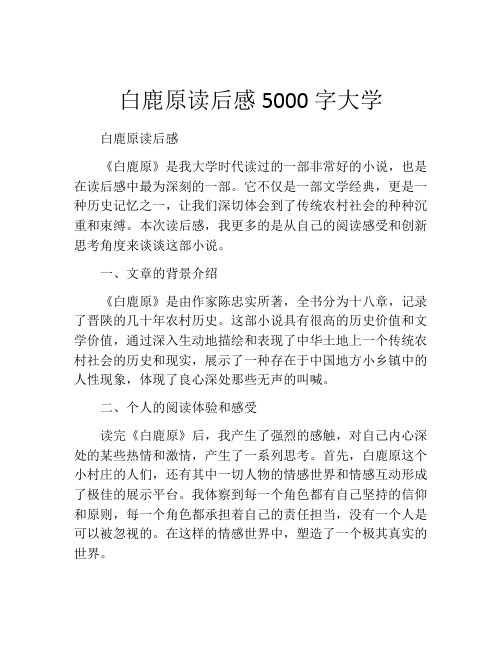 白鹿原读后感 5000 字大学

白鹿原读后感

《白鹿原》是我大学时代读过的一部非常好的小说，也是在读后感中最为深刻的一部。它不仅是一部文学经典，更是一种历史记忆之一，让我们深切体会到了传统农村社会的种种沉重和束缚。本次读后感，我更多的是从自己的阅读感受和创新思考角度来谈谈这部小说。

一、文章的背景介绍

《白鹿原》是由作家陈忠实所著，全书分为十八章，记录了晋陕的几十年农村历史。这部小说具有很高的历史价值和文学价值，通过深入生动地描绘和表现了中华土地上一个传统农村社会的历史和现实，展示了一种存在于中国地方小乡镇中的人性现象，体现了良心深处那些无声的叫喊。

二、个人的阅读体验和感受

读完《白鹿原》后，我产生了强烈的感触，对自己内心深处的某些热情和激情，产生了一系列思考。首先，白鹿原这个小村庄的人们，还有其中一切人物的情感世界和情感互动形成了极佳的展示平台。我体察到每一个角色都有自己坚持的信仰和原则，每一个角色都承担着自己的责任担当，没有一个人是可以被忽视的。在这样的情感世界中，塑造了一个极其真实的世界。